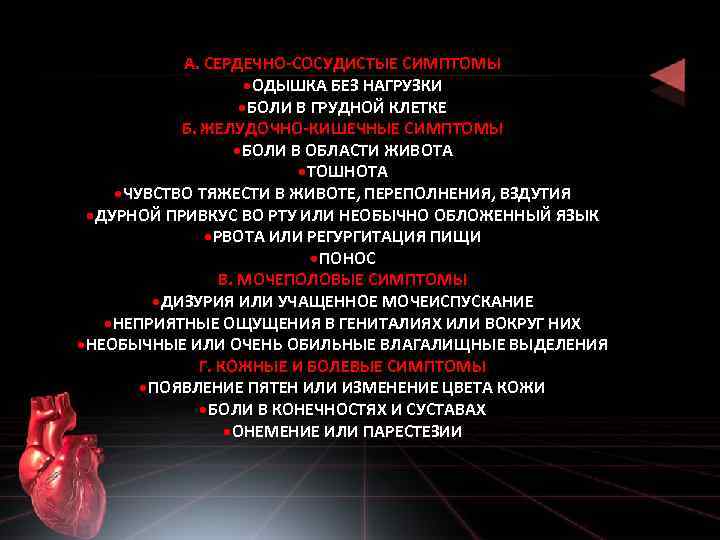 А. СЕРДЕЧНО-СОСУДИСТЫЕ СИМПТОМЫ
•ОДЫШКА БЕЗ НАГРУЗКИ
•БОЛИ В ГРУДНОЙ КЛЕТКЕ
Б. ЖЕЛУДОЧНО-КИШЕЧНЫЕ СИМПТОМЫ
•БОЛИ В ОБЛАСТИ ЖИВОТА
•ТОШНОТА
•ЧУВСТВО ТЯЖЕСТИ В ЖИВОТЕ, ПЕРЕПОЛНЕНИЯ, ВЗДУТИЯ
•ДУРНОЙ ПРИВКУС ВО РТУ ИЛИ НЕОБЫЧНО ОБЛОЖЕННЫЙ ЯЗЫК
•РВОТА ИЛИ РЕГУРГИТАЦИЯ ПИЩИ
•ПОНОС
В. МОЧЕПОЛОВЫЕ СИМПТОМЫ
•ДИЗУРИЯ ИЛИ УЧАЩЕННОЕ МОЧЕИСПУСКАНИЕ
•НЕПРИЯТНЫЕ ОЩУЩЕНИЯ В ГЕНИТАЛИЯХ ИЛИ ВОКРУГ НИХ
•НЕОБЫЧНЫЕ ИЛИ ОЧЕНЬ ОБИЛЬНЫЕ ВЛАГАЛИЩНЫЕ ВЫДЕЛЕНИЯ
Г. КОЖНЫЕ И БОЛЕВЫЕ СИМПТОМЫ
•ПОЯВЛЕНИЕ ПЯТЕН ИЛИ ИЗМЕНЕНИЕ ЦВЕТА КОЖИ
•БОЛИ В КОНЕЧНОСТЯХ И СУСТАВАХ
•ОНЕМЕНИЕ ИЛИ ПАРЕСТЕЗИИ